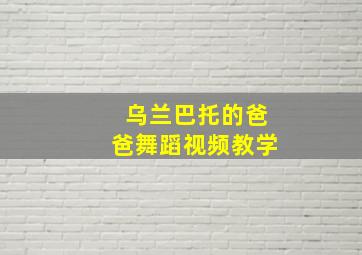 乌兰巴托的爸爸舞蹈视频教学